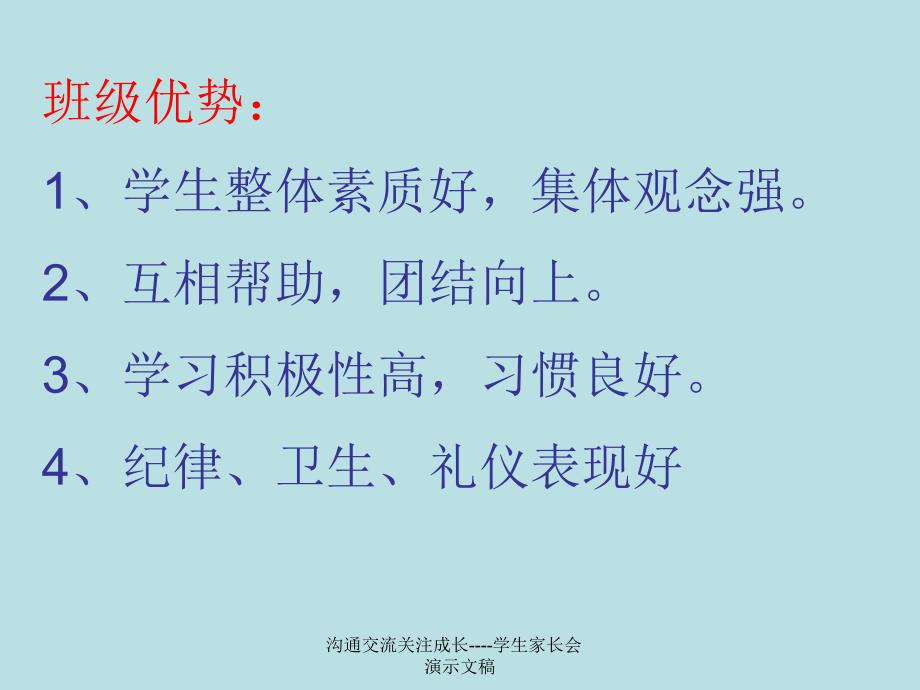 班级优势：

1、学生整体素质好，集体观念强。

2、互相帮助，团结向上。

3、学习积极性高，习惯良好。

4、纪律、卫生、礼仪表现好

沟通交流关注成长----学生家长会演示文稿